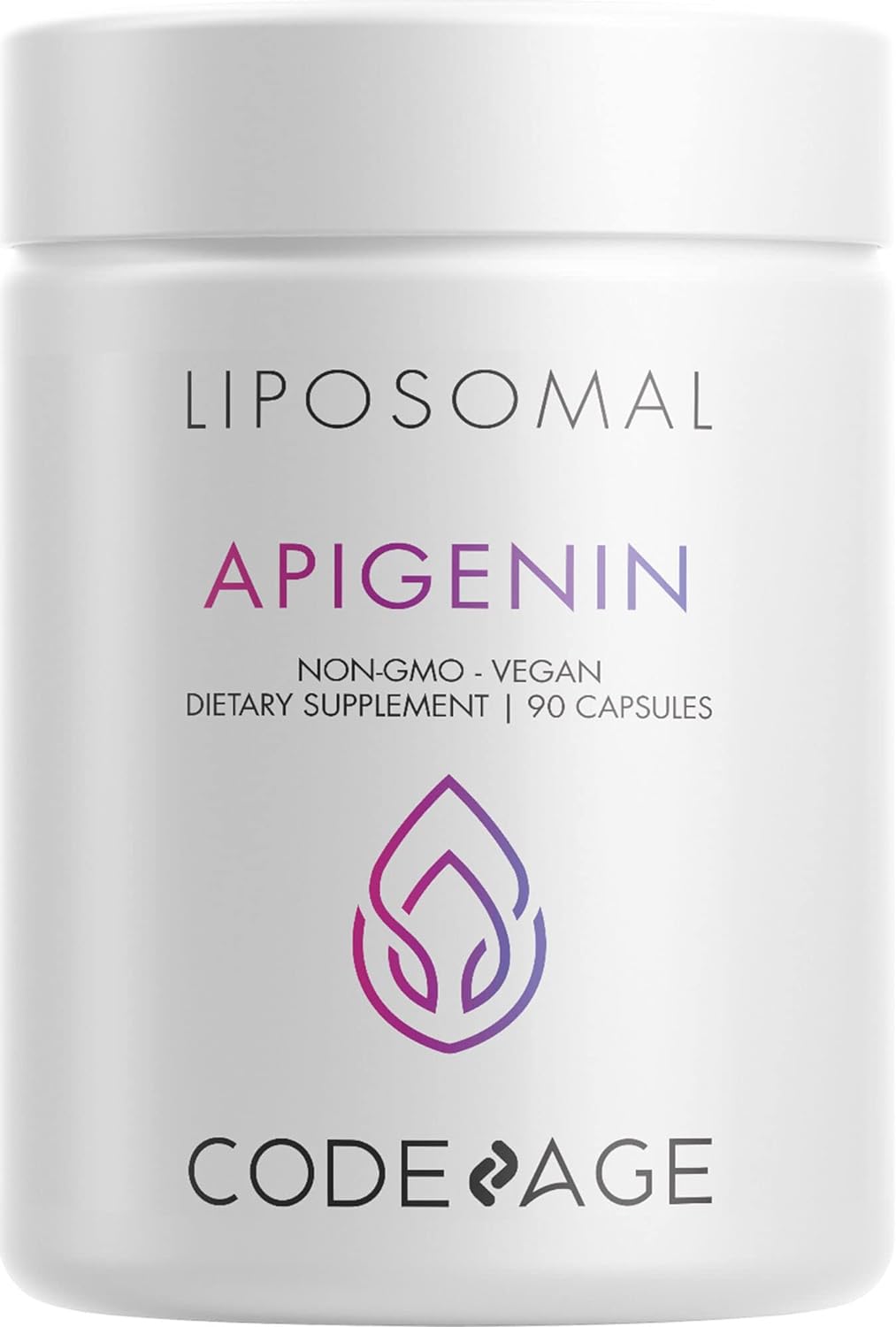 LIPOSOMAL

APIGENIN

NON-GMO - VEGAN
DIETARY SUPPLEMENT | 90 CAPSULES

CODEAGE